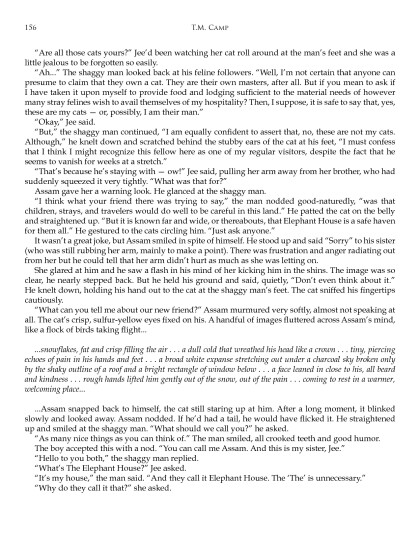 156 T.M. Camp

"Are all those cats yours?" Jee'd been watching her cat roll around at the man's feet and she was a little jealous to be forgotten so easily.

"Ah..." The shaggy man looked back at his feline followers. "Well, I'm not certain that anyone can presume to claim that they own a cat. They are their own masters, after all. But if you mean to ask if I have taken it upon myself to provide food and lodging sufficient to the material needs of however many stray felines wish to avail themselves of my hospitality? Then, I suppose, it is safe to say that, yes, these are my cats — or, possibly, I am their man."

"Okay," Jee said.

"But," the shaggy man continued, "I am equally confident to assert that, no, these are not my cats. Although," he knelt down and scratched behind the stubby ears of the cat at his feet, "I must confess that I think I might recognize this fellow here as one of my regular visitors, despite the fact that he seems to vanish for weeks at a stretch."

"That's because he's staying with — ow!" Jee said, pulling her arm away from her brother, who had suddenly squeezed it very tightly. "What was that for?"

Assam gave her a warning look. He glanced at the shaggy man.

"I think what your friend there was trying to say," the man nodded good-naturedly, "was that children, strays, and travelers would do well to be careful in this land." He patted the cat on the belly and straightened up. "But it is known far and wide, or thereabouts, that Elephant House is a safe haven for them all." He gestured to the cats circling him. "Just ask anyone."

It wasn't a great joke, but Assam smiled in spite of himself. He stood up and said "Sorry" to his sister (who was still rubbing her arm, mainly to make a point). There was frustration and anger radiating out from her but he could tell that her arm didn't hurt as much as she was letting on.

She glared at him and he saw a flash in his mind of her kicking him in the shins. The image was so clear, he nearly stepped back. But he held his ground and said, quietly, "Don't even think about it." He knelt down, holding his hand out to the cat at the shaggy man's feet. The cat sniffed his fingertips cautiously.

"What can you tell me about our new friend?" Assam murmured very softly, almost not speaking at all. The cat's crisp, sulfur-yellow eyes fixed on his. A handful of images fluttered across Assam's mind, like a flock of birds taking flight...

...snowflakes, fat and crisp filling the air . . . a dull cold that wreathed his head like a crown . . . tiny, piercing echoes of pain in his hands and feet . . . a broad white expanse stretching out under a charcoal sky broken only by the shaky outline of a roof and a bright rectangle of window below . . . a face leaned in close to his, all beard and kindness . . . rough hands lifted him gently out of the snow, out of the pain . . . coming to rest in a warmer, welcoming place...

...Assam snapped back to himself, the cat still staring up at him. After a long moment, it blinked slowly and looked away. Assam nodded. If he'd had a tail, he would have flicked it. He straightened up and smiled at the shaggy man. "What should we call you?" he asked.

"As many nice things as you can think of." The man smiled, all crooked teeth and good humor.

The boy accepted this with a nod. "You can call me Assam. And this is my sister, Jee."

"Hello to you both," the shaggy man replied.

"What's The Elephant House?" Jee asked.

"It's my house," the man said. "And they call it Elephant House. The 'The' is unnecessary."

"Why do they call it that?" she asked.